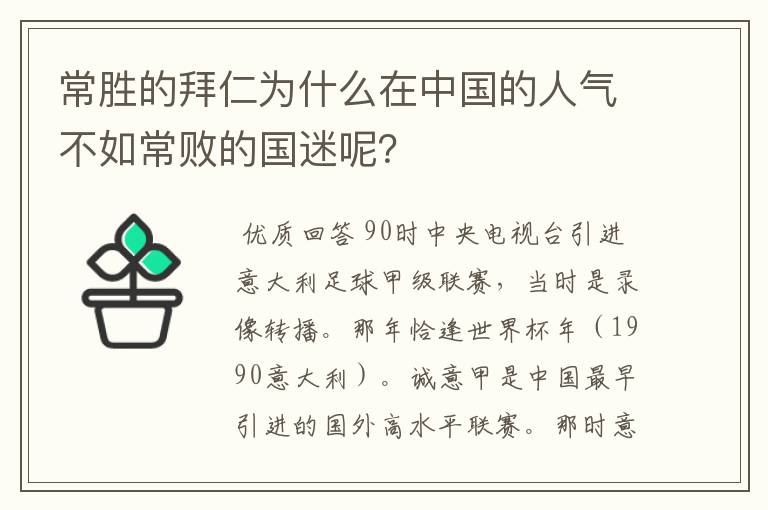 常胜的拜仁为什么在中国的人气不如常败的国迷呢？

优质回答 90时中央电视台引进意大利足球甲级联赛，当时是录像转播。那年恰逢世界杯年（1990意大利）。诚意甲是中国最早引进的国外高水平联赛。那时意